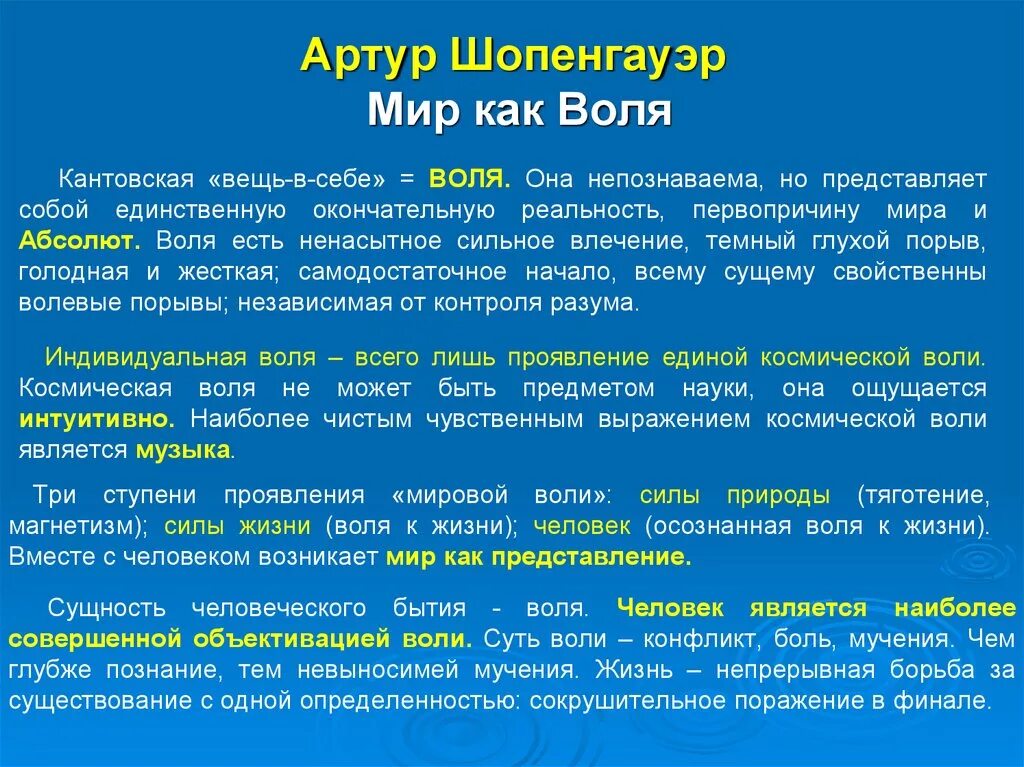 Артур Шопенгауэр
Мир как Воля

Кантовская «вещь-в-себе» = ВОЛЯ. Она непознаваема, но представляет собой единственную окончательную реальность, первопричину мира и Абсолют. Воля есть ненасытное сильное влечение, темный глухой порыв, голодная и жесткая; самодостаточное начало, всему сущему свойственны волевые порывы; независимая от контроля разума.

Индивидуальная воля – всего лишь проявление единой космической воли. Космическая воля не может быть предметом науки, она ощущается интуитивно. Наиболее чистым чувственным выражением космической воли является музыка.

Три ступени проявления «мировой воли»: силы природы (тяготение, магнетизм); силы жизни (воля к жизни); человек (осознанная воля к жизни). Вместе с человеком возникает мир как представление.

Сущность человеческого бытия - воля. Человек является наиболее совершенной объективацией воли. Суть воли – конфликт, боль, мучения. Чем глубже познание, тем невыносимей мучения. Жизнь – непрерывная борьба за существование с одной определенностью: сокрушительное поражение в финале.